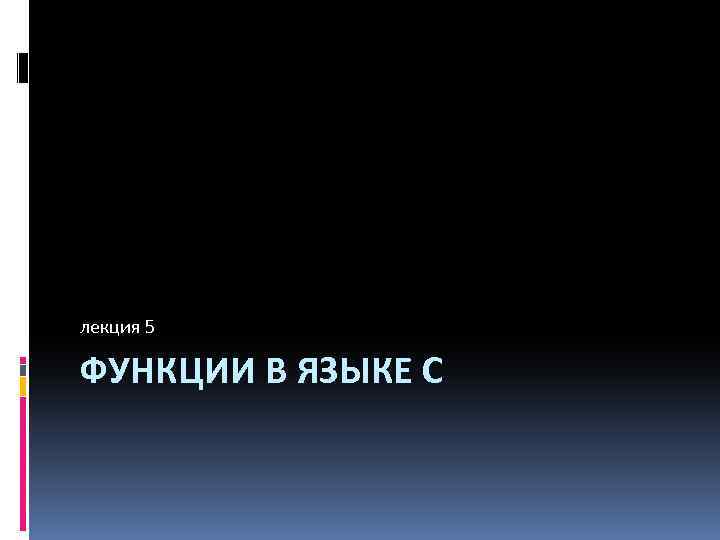 лекция 5

ФУНКЦИИ В ЯЗЫКЕ С